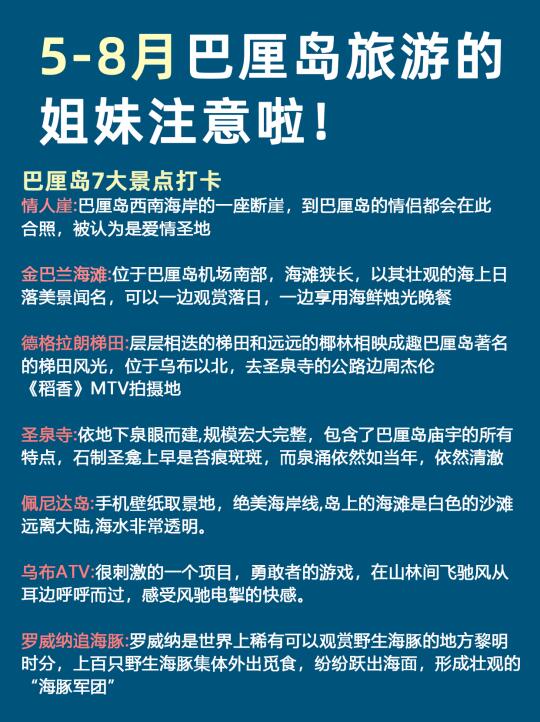 5-8月巴厘岛旅游的姐妹注意啦！

巴厘岛7大景点打卡

情人崖:巴厘岛西南海岸的一座断崖，到巴厘岛的情侣都会在此合照，被认为是爱情圣地

金巴兰海滩:位于巴厘岛机场南部，海滩狭长，以其壮观的海上日落美景闻名，可以一边观赏落日，一边享用海鲜烛光晚餐

德格拉朗梯田:层层相迭的梯田和远远的椰林相映成趣巴厘岛著名的梯田风光，位于乌布以北，去圣泉寺的公路边周杰伦《稻香》MTV拍摄地

圣泉寺:依地下泉眼而建,规模宏大完整，包含了巴厘岛庙宇的所有特点，石制圣龛上早是苔痕斑斑，而泉涌依然如当年，依然清澈

佩尼达岛:手机壁纸取景地，绝美海岸线,岛上的海滩是白色的沙滩远离大陆,海水非常透明。

乌布ATV:很刺激的一个项目，勇敢者的游戏，在山林间飞驰风从耳边呼呼而过，感受风驰电掣的快感。

罗威纳追海豚:罗威纳是世界上稀有可以观赏野生海豚的地方黎明时分，上百只野生海豚集体外出觅食，纷纷跃出海面，形成壮观的“海豚军团”